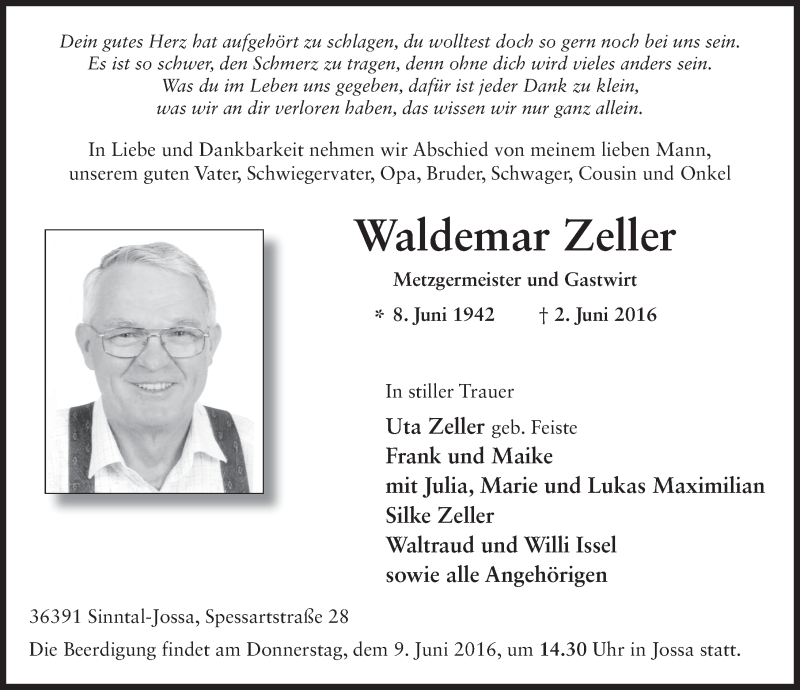 Dein gutes Herz hat aufgehört zu schlagen, du wolltest doch so gern noch bei uns sein.
Es ist so schwer, den Schmerz zu tragen, denn ohne dich wird vieles anders sein.
Was du im Leben uns gegeben, dafür ist jeder Dank zu klein,
was wir an dir verloren haben, das wissen wir nur ganz allein.

In Liebe und Dankbarkeit nehmen wir Abschied von meinem lieben Mann,
unserem guten Vater, Schwiegervater, Opa, Bruder, Schwager, Cousin und Onkel

Waldemar Zeller

Metzgermeister und Gastwirt

* 8. Juni 1942 † 2. Juni 2016

In stiller Trauer

Uta Zeller geb. Feiste
Frank und Maike
mit Julia, Marie und Lukas Maximilian
Silke Zeller
Waltraud und Willi Issel
sowie alle Angehörigen

36391 Sinntal-Jossa, Spessartstraße 28
Die Beerdigung findet am Donnerstag, dem 9. Juni 2016, um 14.30 Uhr in Jossa statt.